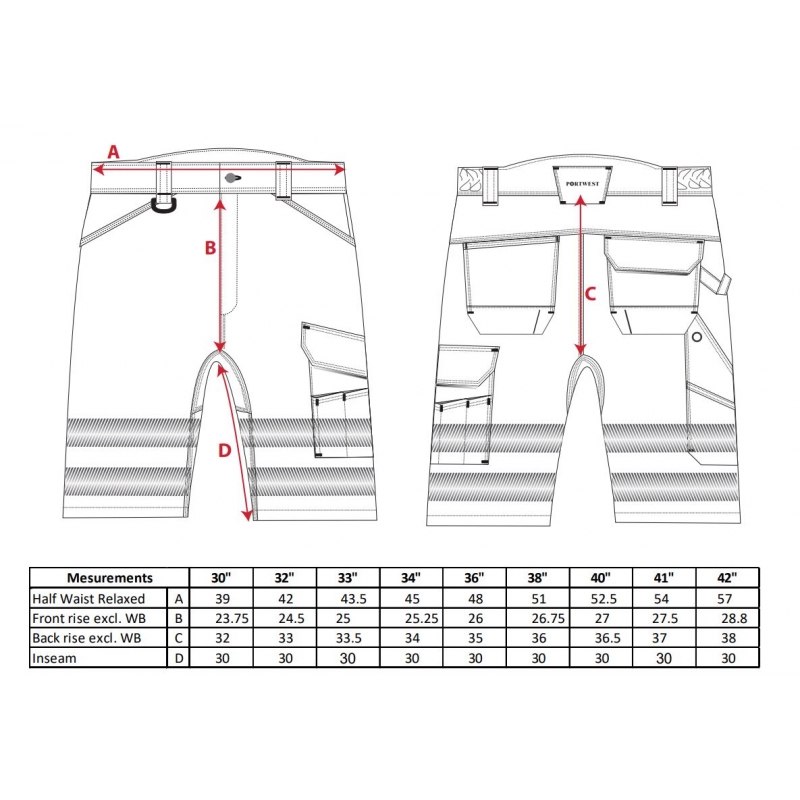 A

B

D

PORTWEST

C

| Mesurements | | 30" | 32" | 33" | 34" | 36" | 38" | 40" | 41" | 42" |
|---|---|---|---|---|---|---|---|---|---|---|
| Half Waist Relaxed | A | 39 | 42 | 43.5 | 45 | 48 | 51 | 52.5 | 54 | 57 |
| Front rise excl. WB | B | 23.75 | 24.5 | 25 | 25.25 | 26 | 26.75 | 27 | 27.5 | 28.8 |
| Back rise excl. WB | C | 32 | 33 | 33.5 | 34 | 35 | 36 | 36.5 | 37 | 38 |
| Inseam | D | 30 | 30 | 30 | 30 | 30 | 30 | 30 | 30 | 30 |